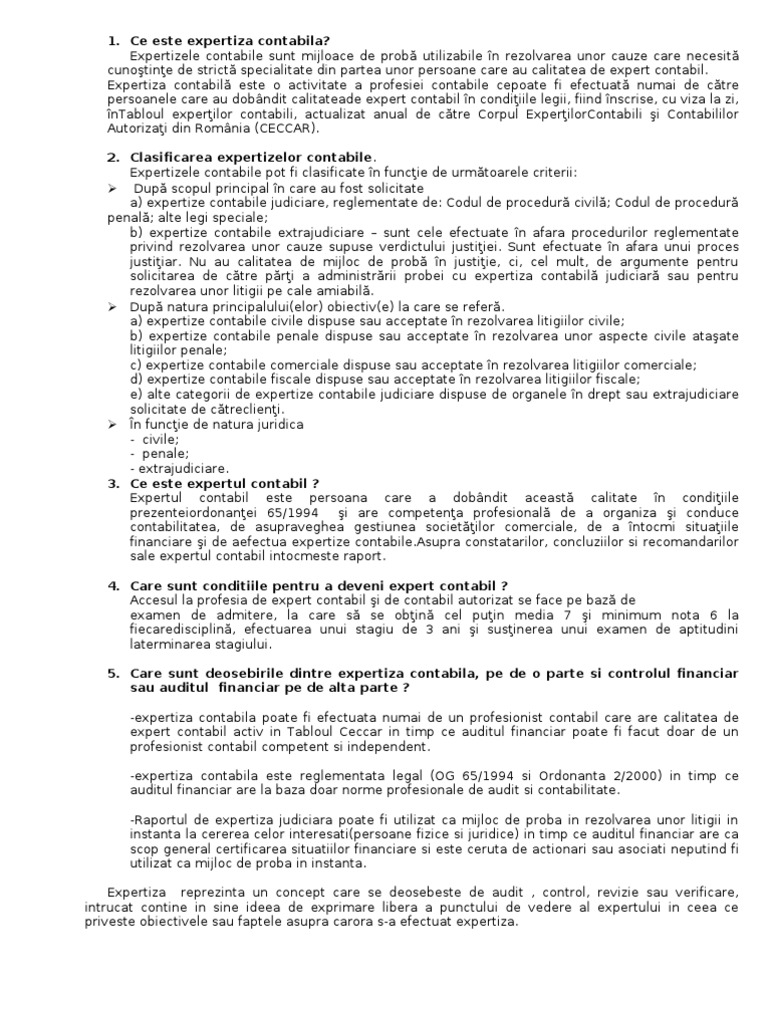 1. Ce este expertiza contabila?

Expertizele contabile sunt mijloace de probă utilizabile în rezolvarea unor cauze care necesită cunoştinţe de strictă specialitate din partea unor persoane care au calitatea de expert contabil. Expertiza contabilă este o activitate a profesiei contabile cepoate fi efectuată numai de către persoanele care au dobândit calitateade expert contabil în condiţiile legii, fiind înscrise, cu viza la zi, înTabloul experţilor contabili, actualizat anual de către Corpul ExperţilorContabili şi Contabililor Autorizaţi din România (CECCAR).

2. Clasificarea expertizelor contabile.

Expertizele contabile pot fi clasificate în funcţie de următoarele criterii:

➢ După scopul principal în care au fost solicitate

a) expertize contabile judiciare, reglementate de: Codul de procedură civilă; Codul de procedură penală; alte legi speciale;

b) expertize contabile extrajudiciare – sunt cele efectuate în afara procedurilor reglementate privind rezolvarea unor cauze supuse verdictului justiţiei. Sunt efectuate în afara unui proces justiţiar. Nu au calitatea de mijloc de probă în justiţie, ci, cel mult, de argumente pentru solicitarea de către părţi a administrării probei cu expertiza contabilă judiciară sau pentru rezolvarea unor litigii pe cale amiabilă.

➢ După natura principalului(elor) obiectiv(e) la care se referă.

a) expertize contabile civile dispuse sau acceptate în rezolvarea litigiilor civile;

b) expertize contabile penale dispuse sau acceptate în rezolvarea unor aspecte civile ataşate litigiilor penale;

c) expertize contabile comerciale dispuse sau acceptate în rezolvarea litigiilor comerciale;

d) expertize contabile fiscale dispuse sau acceptate în rezolvarea litigiilor fiscale;

e) alte categorii de expertize contabile judiciare dispuse de organele în drept sau extrajudiciare solicitate de cătreclienţi.

➢ În funcţie de natura juridica

- civile;
- penale;
- extrajudiciare.

3. Ce este expertul contabil ?

Expertul contabil este persoana care a dobândit această calitate în condiţiile prezenteiordonanţei 65/1994 şi are competenţa profesională de a organiza şi conduce contabilitatea, de asupraveghea gestiunea societăţilor comerciale, de a întocmi situaţiile financiare şi de aefectua expertize contabile.Asupra constatarilor, concluziilor si recomandarilor sale expertul contabil intocmeste raport.

4. Care sunt conditiile pentru a deveni expert contabil ?

Accesul la profesia de expert contabil şi de contabil autorizat se face pe bază de examen de admitere, la care să se obţină cel puţin media 7 şi minimum nota 6 la fiecaredisciplină, efectuarea unui stagiu de 3 ani şi susţinerea unui examen de aptitudini laterminarea stagiului.

5. Care sunt deosebirile dintre expertiza contabila, pe de o parte si controlul financiar sau auditul financiar pe de alta parte ?

-expertiza contabila poate fi efectuata numai de un profesionist contabil care are calitatea de expert contabil activ in Tabloul Ceccar in timp ce auditul financiar poate fi facut doar de un profesionist contabil competent si independent.

-expertiza contabila este reglementata legal (OG 65/1994 si Ordonanta 2/2000) in timp ce auditul financiar are la baza doar norme profesionale de audit si contabilitate.

-Raportul de expertiza judiciara poate fi utilizat ca mijloc de proba in rezolvarea unor litigii in instanta la cererea celor interesati(persoane fizice si juridice) in timp ce auditul financiar are ca scop general certificarea situatiilor financiare si este ceruta de actionari sau asociati neputind fi utilizat ca mijloc de proba in instanta.

Expertiza reprezinta un concept care se deosebeste de audit , control, revizie sau verificare, intrucat contine in sine ideea de exprimare libera a punctului de vedere al expertului in ceea ce priveste obiectivele sau faptele asupra carora s-a efectuat expertiza.